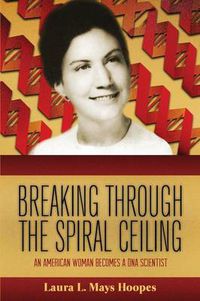 BREAKING THROUGH THE SPIRAL CEILING

AN AMERICAN WOMAN BECOMES A DNA SCIENTIST

Laura L. Mays Hoopes